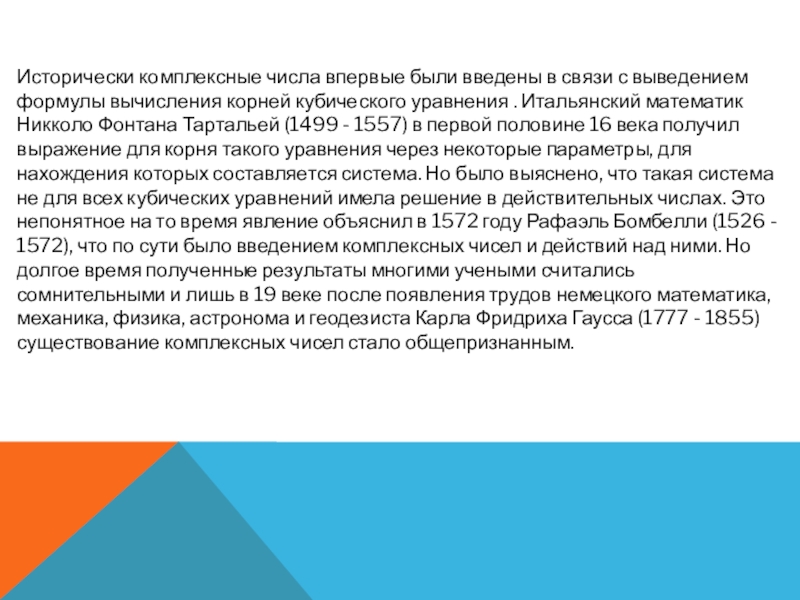 Исторически комплексные числа впервые были введены в связи с выведением формулы вычисления корней кубического уравнения . Итальянский математик Никколо Фонтана Тартальей (1499 - 1557) в первой половине 16 века получил выражение для корня такого уравнения через некоторые параметры, для нахождения которых составляется система. Но было выяснено, что такая система не для всех кубических уравнений имела решение в действительных числах. Это непонятное на то время явление объяснил в 1572 году Рафаэль Бомбелли (1526 - 1572), что по сути было введением комплексных чисел и действий над ними. Но долгое время полученные результаты многими учеными считались сомнительными и лишь в 19 веке после появления трудов немецкого математика, механика, физика, астронома и геодезиста Карла Фридриха Гаусса (1777 - 1855) существование комплексных чисел стало общепризнанным.